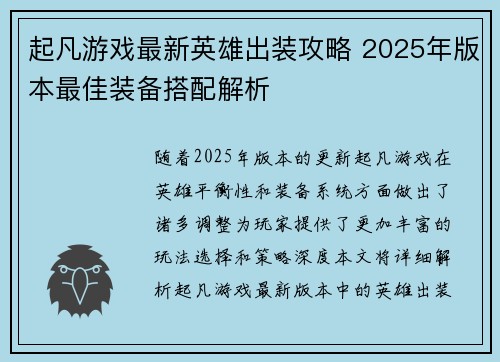 起凡游戏最新英雄出装攻略 2025年版本最佳装备搭配解析

随着2025年版本的更新起凡游戏在英雄平衡性和装备系统方面做出了诸多调整为玩家提供了更加丰富的玩法选择和策略深度本文将详细解析起凡游戏最新版本中的英雄出装